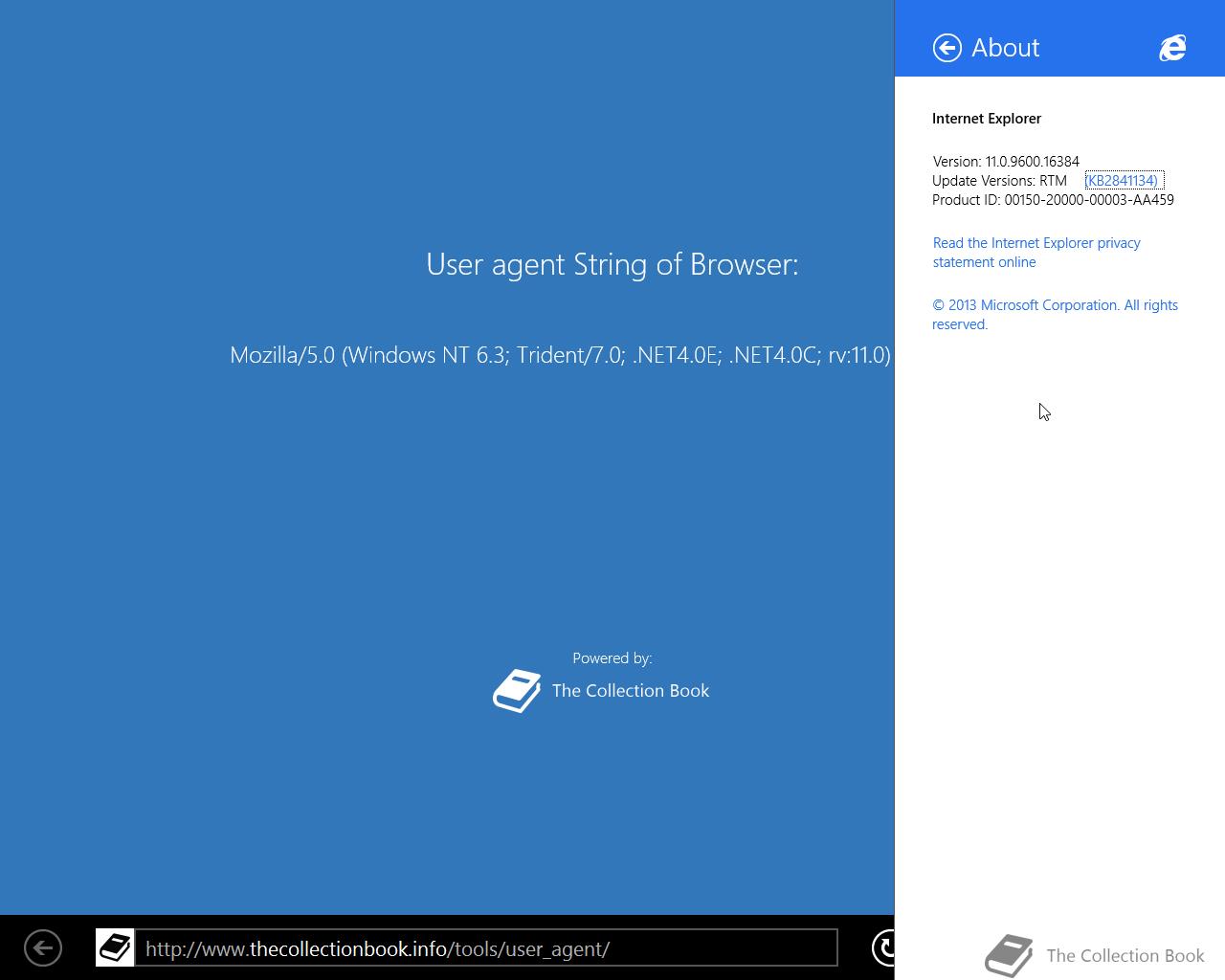 User agent String of Browser:

Mozilla/5.0 (Windows NT 6.3; Trident/7.0; .NET4.0E; .NET4.0C; rv:11.0)

Powered by:
The Collection Book

http://www.thecollectionbook.info/tools/user_agent/

About

Internet Explorer

Version: 11.0.9600.16384
Update Versions: RTM (KB2841134)
Product ID: 00150-20000-00003-AA459

Read the Internet Explorer privacy statement online

© 2013 Microsoft Corporation. All rights reserved.

The Collection Book